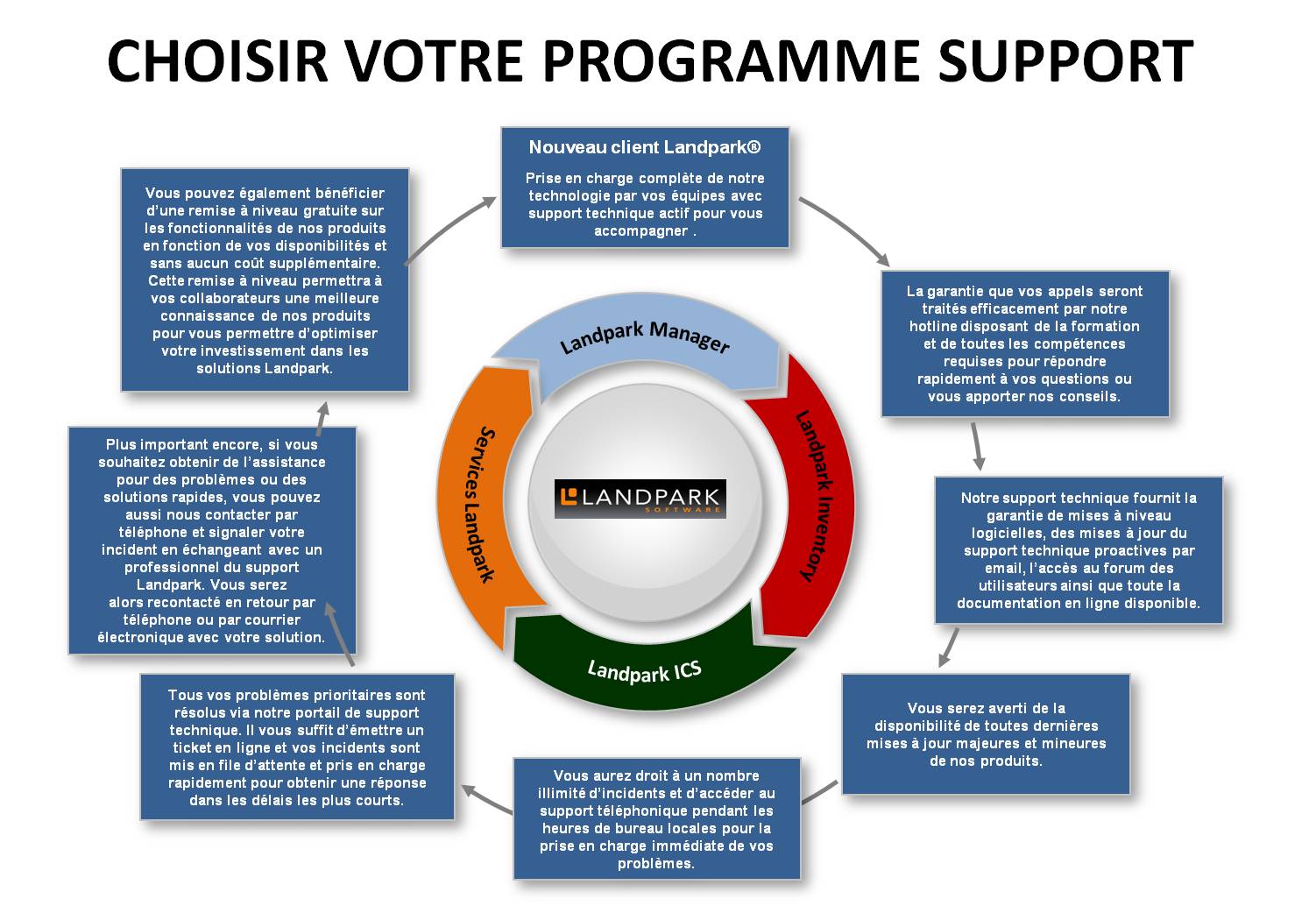 CHOISIR VOTRE PROGRAMME SUPPORT

Nouveau client Landpark®

Prise en charge complète de notre technologie par vos équipes avec support technique actif pour vous accompagner .

La garantie que vos appels seront traités efficacement par notre hotline disposant de la formation et de toutes les compétences requises pour répondre rapidement à vos questions ou vous apporter nos conseils.

Notre support technique fournit la garantie de mises à niveau logicielles, des mises à jour du support technique proactives par email, l'accès au forum des utilisateurs ainsi que toute la documentation en ligne disponible.

Vous serez averti de la disponibilité de toutes dernières mises à jour majeures et mineures de nos produits.

Vous aurez droit à un nombre illimité d'incidents et d'accéder au support téléphonique pendant les heures de bureau locales pour la prise en charge immédiate de vos problèmes.

Tous vos problèmes prioritaires sont résolus via notre portail de support technique. Il vous suffit d'émettre un ticket en ligne et vos incidents sont mis en file d'attente et pris en charge rapidement pour obtenir une réponse dans les délais les plus courts.

Plus important encore, si vous souhaitez obtenir de l'assistance pour des problèmes ou des solutions rapides, vous pouvez aussi nous contacter par téléphone et signaler votre incident en échangeant avec un professionnel du support Landpark. Vous serez alors recontacté en retour par téléphone ou par courrier électronique avec votre solution.

Vous pouvez également bénéficier d'une remise à niveau gratuite sur les fonctionnalités de nos produits en fonction de vos disponibilités et sans aucun coût supplémentaire. Cette remise à niveau permettra à vos collaborateurs une meilleure connaissance de nos produits pour vous permettre d'optimiser votre investissement dans les solutions Landpark.

Landpark Manager

Landpark Inventory

Landpark ICS

Services Landpark

LANDPARK SOFTWARE